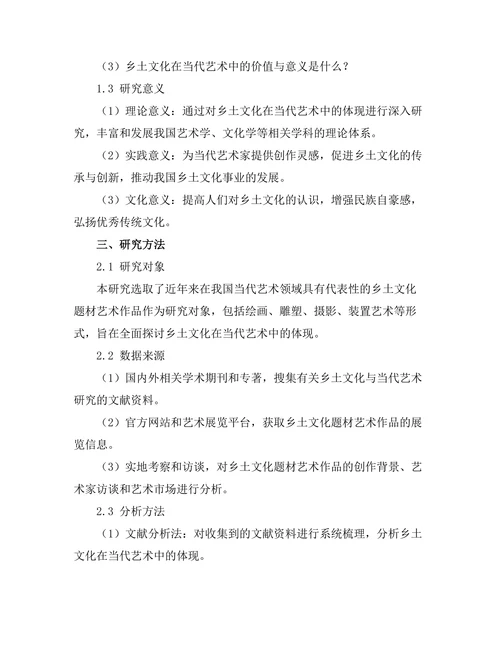 （3）乡土文化在当代艺术中的价值与意义是什么？

1.3 研究意义

（1）理论意义：通过对乡土文化在当代艺术中的体现进行深入研究，丰富和发展我国艺术学、文化学等相关学科的理论体系。

（2）实践意义：为当代艺术家提供创作灵感，促进乡土文化的传承与创新，推动我国乡土文化事业的发展。

（3）文化意义：提高人们对乡土文化的认识，增强民族自豪感，弘扬优秀传统文化。

三、研究方法

2.1 研究对象

本研究选取了近年来在我国当代艺术领域具有代表性的乡土文化题材艺术作品作为研究对象，包括绘画、雕塑、摄影、装置艺术等形式，旨在全面探讨乡土文化在当代艺术中的体现。

2.2 数据来源

（1）国内外相关学术期刊和专著，搜集有关乡土文化与当代艺术研究的文献资料。

（2）官方网站和艺术展览平台，获取乡土文化题材艺术作品的展览信息。

（3）实地考察和访谈，对乡土文化题材艺术作品的创作背景、艺术家访谈和艺术市场进行分析。

2.3 分析方法

（1）文献分析法：对收集到的文献资料进行系统梳理，分析乡土文化在当代艺术中的体现。